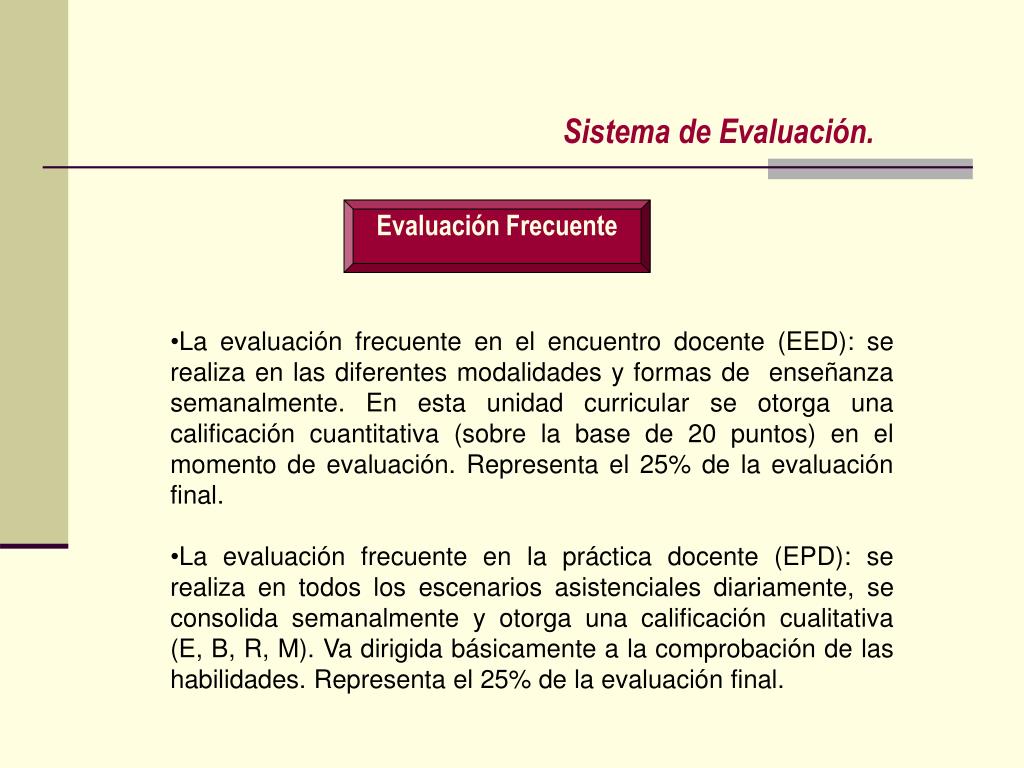 Sistema de Evaluación.

Evaluación Frecuente

•La evaluación frecuente en el encuentro docente (EED): se realiza en las diferentes modalidades y formas de enseñanza semanalmente. En esta unidad curricular se otorga una calificación cuantitativa (sobre la base de 20 puntos) en el momento de evaluación. Representa el 25% de la evaluación final.

•La evaluación frecuente en la práctica docente (EPD): se realiza en todos los escenarios asistenciales diariamente, se consolida semanalmente y otorga una calificación cualitativa (E, B, R, M). Va dirigida básicamente a la comprobación de las habilidades. Representa el 25% de la evaluación final.